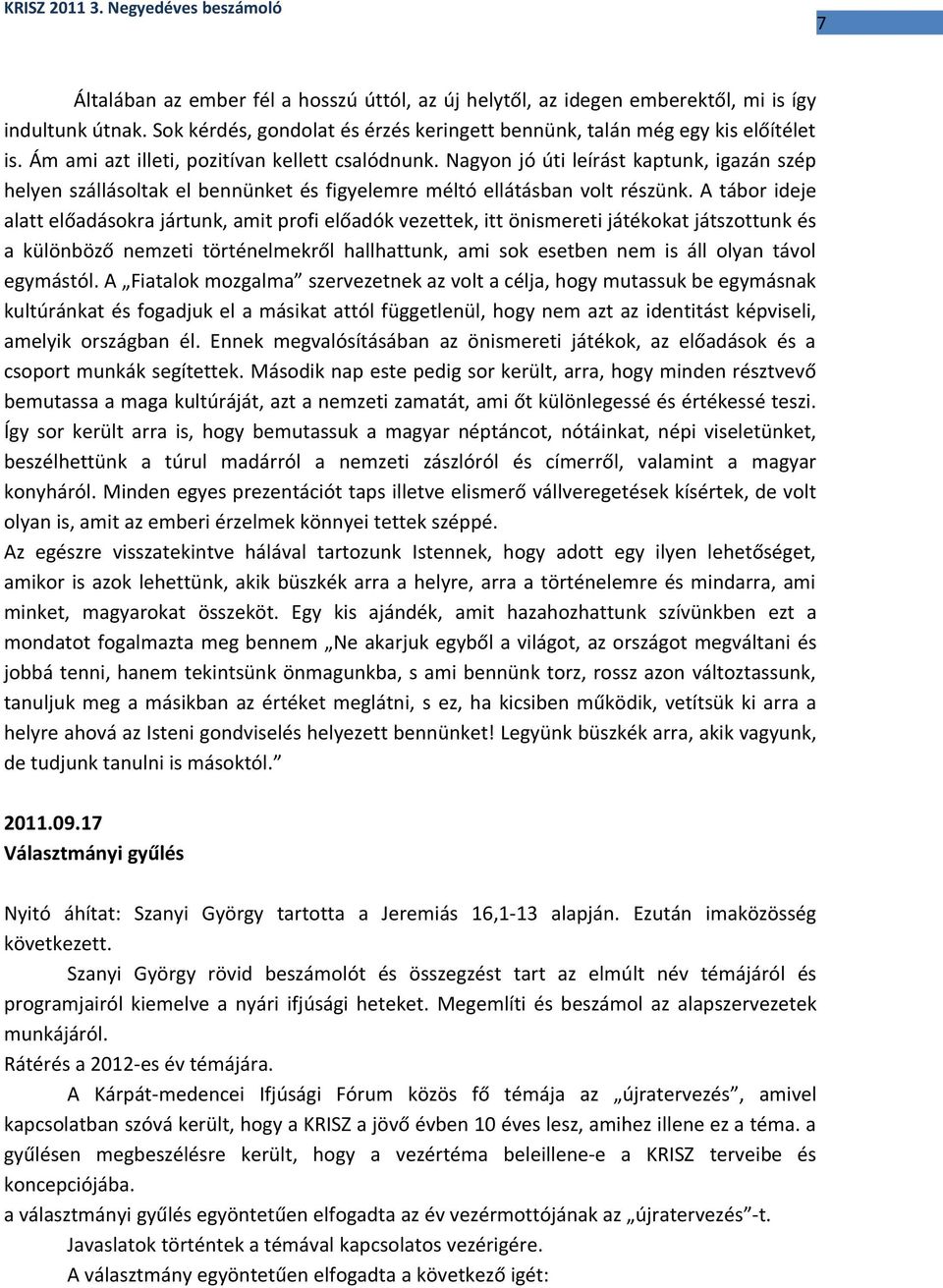 KRISZ 2011 3. Negyedéves beszámoló

7

Általában az ember fél a hosszú úttól, az új helytől, az idegen emberektől, mi is így indultunk útnak. Sok kérdés, gondolat és érzés keringett bennünk, talán még egy kis előítélet is. Ám ami azt illeti, pozitívan kellett csalódnunk. Nagyon jó úti leírást kaptunk, igazán szép helyen szállásoltak el bennünket és figyelemre méltó ellátásban volt részünk. A tábor ideje alatt előadásokra jártunk, amit profi előadók vezettek, itt önismereti játékokat játszottunk és a különböző nemzeti történelmekről hallhattunk, ami sok esetben nem is áll olyan távol egymástól. A „Fiatalok mozgalma” szervezetnek az volt a célja, hogy mutassuk be egymásnak kultúránkat és fogadjuk el a másikat attól függetlenül, hogy nem azt az identitást képviseli, amelyik országban él. Ennek megvalósításában az önismereti játékok, az előadások és a csoport munkák segítettek. Második nap este pedig sor került, arra, hogy minden résztvevő bemutassa a maga kultúráját, azt a nemzeti zamatát, ami őt különlegessé és értékessé teszi. Így sor került arra is, hogy bemutassuk a magyar néptáncot, nótáinkat, népi viseletünket, beszélhettünk a túrul madárról a nemzeti zászlóról és címerről, valamint a magyar konyháról. Minden egyes prezentációt taps illetve elismerő vállveregetések kísértek, de volt olyan is, amit az emberi érzelmek könnyei tettek széppé.
Az egészre visszatekintve hálával tartozunk Istennek, hogy adott egy ilyen lehetőséget, amikor is azok lehettünk, akik büszkék arra a helyre, arra a történelemre és mindarra, ami minket, magyarokat összeköt. Egy kis ajándék, amit hazahozhattunk szívünkben ezt a mondatot fogalmazta meg bennem „Ne akarjuk egyből a világot, az országot megváltani és jobbá tenni, hanem tekintsünk önmagunkba, s ami bennünk torz, rossz azon változtassunk, tanuljuk meg a másikban az értéket meglátni, s ez, ha kicsiben működik, vetítsük ki arra a helyre ahová az Isteni gondviselés helyezett bennünket! Legyünk büszkék arra, akik vagyunk, de tudjunk tanulni is másoktól.”

2011.09.17
Választmányi gyűlés

Nyitó áhítat: Szanyi György tartotta a Jeremiás 16,1-13 alapján. Ezután imaközösség következett.
Szanyi György rövid beszámolót és összegzést tart az elmúlt név témájáról és programjairól kiemelve a nyári ifjúsági heteket. Megemlíti és beszámol az alapszervezetek munkájáról.
Rátérés a 2012-es év témájára.
A Kárpát-medencei Ifjúsági Fórum közös fő témája az „újratervezés”, amivel kapcsolatban szóvá került, hogy a KRISZ a jövő évben 10 éves lesz, amihez illene ez a téma. a gyűlésen megbeszélésre került, hogy a vezértéma beleillene-e a KRISZ terveibe és koncepciójába.
a választmányi gyűlés egyöntetűen elfogadta az év vezérmottójának az „újratervezés”-t.
Javaslatok történtek a témával kapcsolatos vezérigére.
A választmány egyöntetűen elfogadta a következő igét: